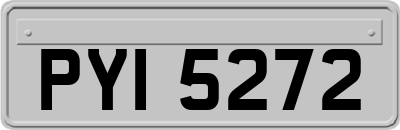 PYI 5272